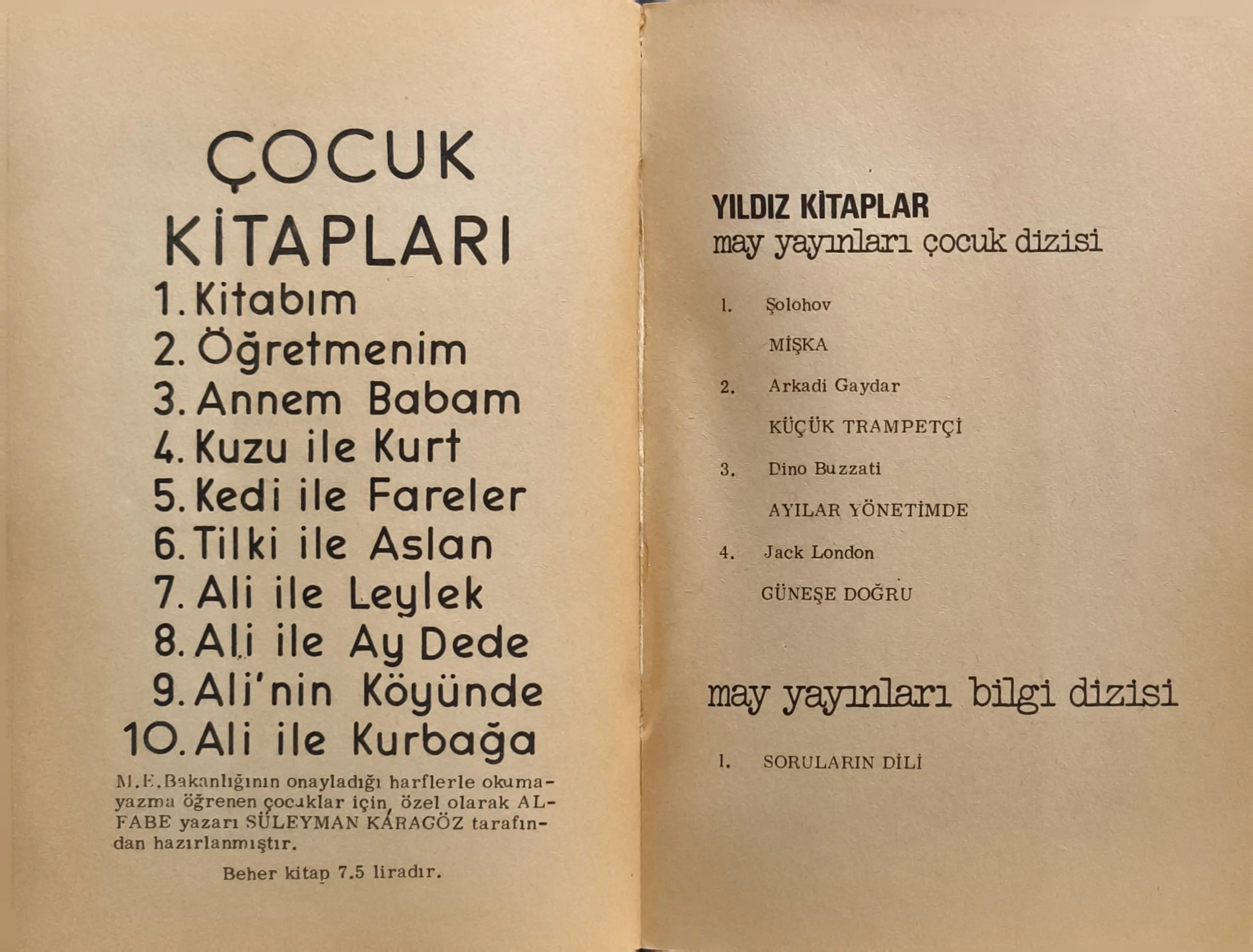 ÇOCUK KİTAPLARI

1. Kitabım
2. Öğretmenim
3. Annem Babam
4. Kuzu ile Kurt
5. Kedi ile Fareler
6. Tilki ile Aslan
7. Ali ile Leylek
8. Ali ile Ay Dede
9. Ali'nin Köyünde
10. Ali ile Kurbağa

M.E.Bakanlığının onayladığı harflerle okuma-yazma öğrenen çocuklar için, özel olarak ALFABE yazarı SÜLEYMAN KARAGÖZ tarafından hazırlanmıştır.

Beher kitap 7.5 liradır.

YILDIZ KİTAPLAR
may yayınları çocuk dizisi

1. Şolohov
MİŞKA

2. Arkadi Gaydar
KÜÇÜK TRAMPETÇİ

3. Dino Buzzati
AYILAR YÖNETİMDE

4. Jack London
GÜNEŞE DOĞRU

may yayınları bilgi dizisi

1. SORULARIN DİLİ